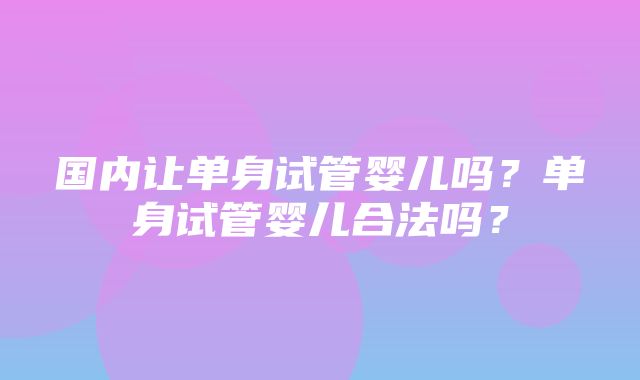 国内让单身试管婴儿吗？单身试管婴儿合法吗？